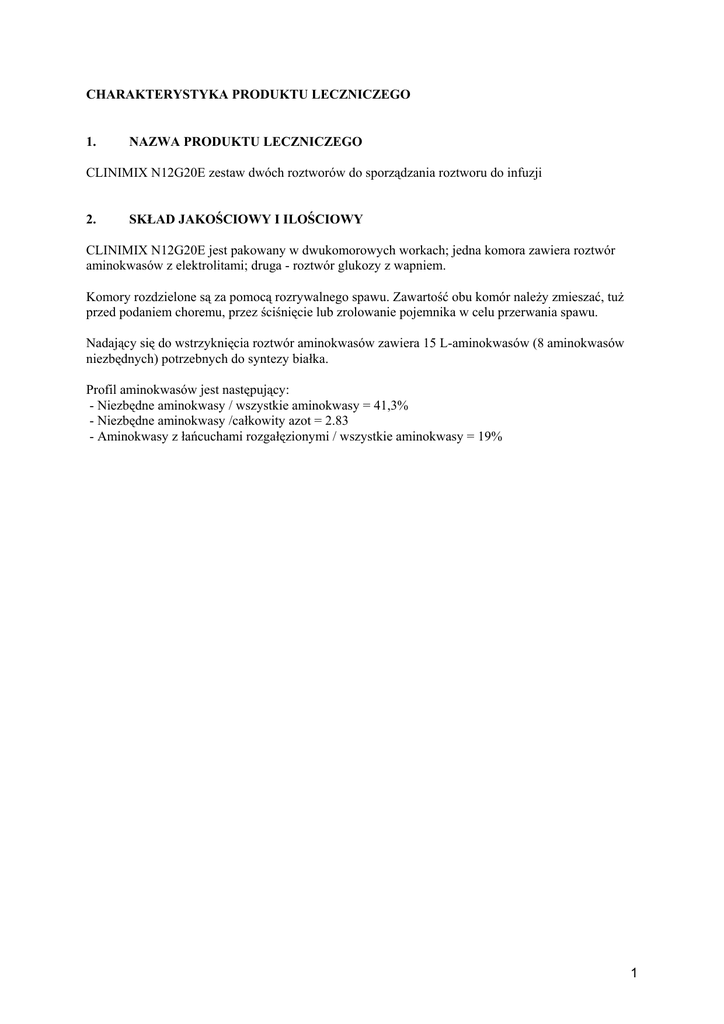 CHARAKTERYSTYKA PRODUKTU LECZNICZEGO

1. NAZWA PRODUKTU LECZNICZEGO

CLINIMIX N12G20E zestaw dwóch roztworów do sporządzania roztworu do infuzji

2. SKŁAD JAKOŚCIOWY I ILOŚCIOWY

CLINIMIX N12G20E jest pakowany w dwukomorowych workach; jedna komora zawiera roztwór aminokwasów z elektrolitami; druga - roztwór glukozy z wapniem.

Komory rozdzielone są za pomocą rozrywalnego spawu. Zawartość obu komór należy zmieszać, tuż przed podaniem choremu, przez ściśnięcie lub zrolowanie pojemnika w celu przerwania spawu.

Nadający się do wstrzyknięcia roztwór aminokwasów zawiera 15 L-aminokwasów (8 aminokwasów niezbędnych) potrzebnych do syntezy białka.

Profil aminokwasów jest następujący:
- Niezbędne aminokwasy / wszystkie aminokwasy = 41,3%
- Niezbędne aminokwasy /całkowity azot = 2.83
- Aminokwasy z łańcuchami rozgałęzionymi / wszystkie aminokwasy = 19%

1